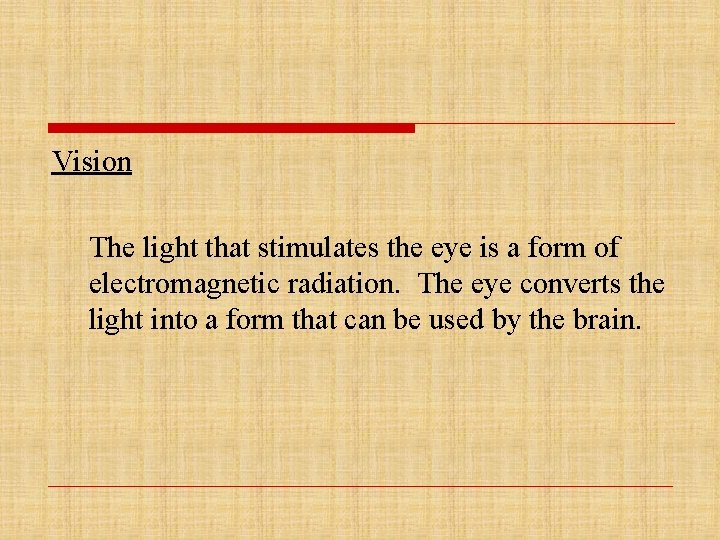 Vision

The light that stimulates the eye is a form of electromagnetic radiation. The eye converts the light into a form that can be used by the brain.